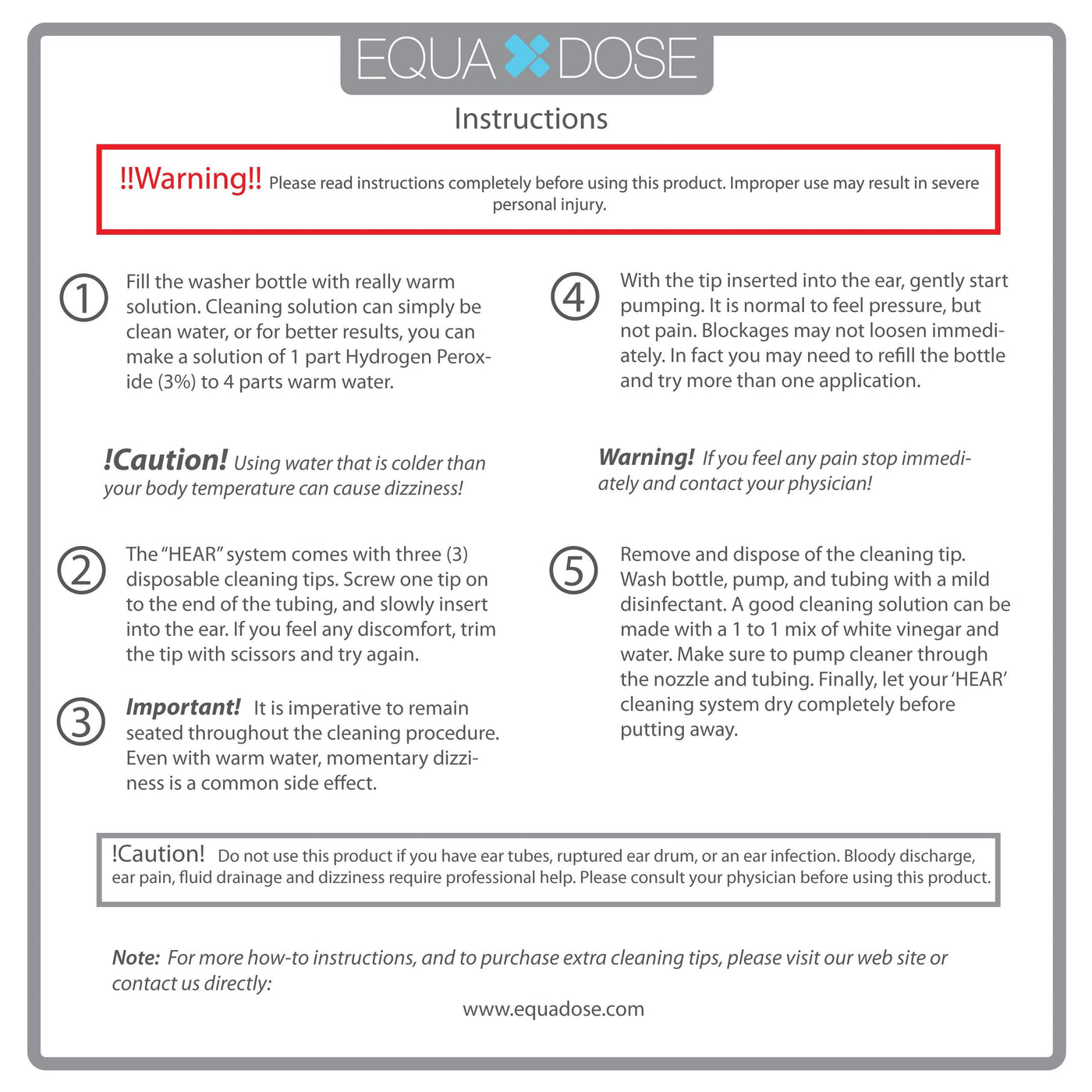 EQUA DOSE

Instructions

!!Warning!! Please read instructions completely before using this product. Improper use may result in severe personal injury.

1 Fill the washer bottle with really warm solution. Cleaning solution can simply be clean water, or for better results, you can make a solution of 1 part Hydrogen Peroxide (3%) to 4 parts warm water.

!Caution! Using water that is colder than your body temperature can cause dizziness!

2 The "HEAR" system comes with three (3) disposable cleaning tips. Screw one tip on to the end of the tubing, and slowly insert into the ear. If you feel any discomfort, trim the tip with scissors and try again.

3 Important! It is imperative to remain seated throughout the cleaning procedure. Even with warm water, momentary dizziness is a common side effect.

4 With the tip inserted into the ear, gently start pumping. It is normal to feel pressure, but not pain. Blockages may not loosen immediately. In fact you may need to refill the bottle and try more than one application.

Warning! If you feel any pain stop immediately and contact your physician!

5 Remove and dispose of the cleaning tip. Wash bottle, pump, and tubing with a mild disinfectant. A good cleaning solution can be made with a 1 to 1 mix of white vinegar and water. Make sure to pump cleaner through the nozzle and tubing. Finally, let your 'HEAR' cleaning system dry completely before putting away.

!Caution! Do not use this product if you have ear tubes, ruptured ear drum, or an ear infection. Bloody discharge, ear pain, fluid drainage and dizziness require professional help. Please consult your physician before using this product.

Note: For more how-to instructions, and to purchase extra cleaning tips, please visit our web site or contact us directly:

www.equadose.com